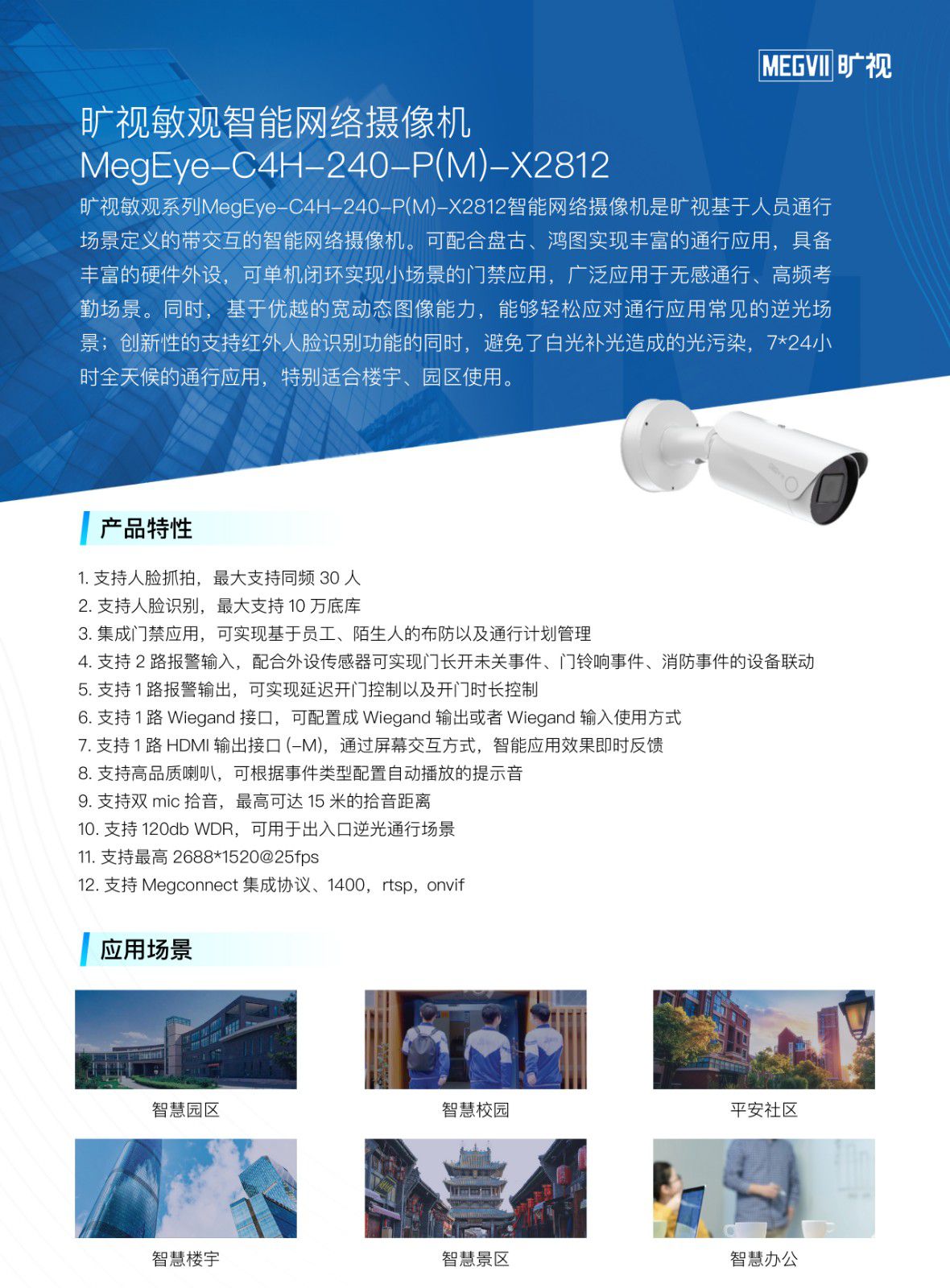 MEGVII 旷视

旷视敏观智能网络摄像机
MegEye-C4H-240-P(M)-X2812

旷视敏观系列MegEye-C4H-240-P(M)-X2812智能网络摄像机是旷视基于人员通行场景定义的带交互的智能网络摄像机。可配合盘古、鸿图实现丰富的通行应用，具备丰富的硬件外设，可单机闭环实现小场景的门禁应用，广泛应用于无感通行、高频考勤场景。同时，基于优越的宽动态图像能力，能够轻松应对通行应用常见的逆光场景；创新性的支持红外人脸识别功能的同时，避免了白光补光造成的光污染，7*24小时全天候的通行应用，特别适合楼宇、园区使用。

产品特性

1. 支持人脸抓拍，最大支持同频 30 人
2. 支持人脸识别，最大支持 10 万底库
3. 集成门禁应用，可实现基于员工、陌生人的布防以及通行计划管理
4. 支持 2 路报警输入，配合外设传感器可实现门长开未关事件、门铃响事件、消防事件的设备联动
5. 支持 1 路报警输出，可实现延迟开门控制以及开门时长控制
6. 支持 1 路 Wiegand 接口，可配置成 Wiegand 输出或者 Wiegand 输入使用方式
7. 支持 1 路 HDMI 输出接口 (-M)，通过屏幕交互方式，智能应用效果即时反馈
8. 支持高品质喇叭，可根据事件类型配置自动播放的提示音
9. 支持双 mic 拾音，最高可达 15 米的拾音距离
10. 支持 120db WDR，可用于出入口逆光通行场景
11. 支持最高 2688*1520@25fps
12. 支持 Megconnect 集成协议、1400，rtsp，onvif

应用场景

智慧园区
智慧校园
平安社区
智慧楼宇
智慧景区
智慧办公